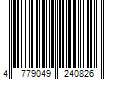 4 779049 240826